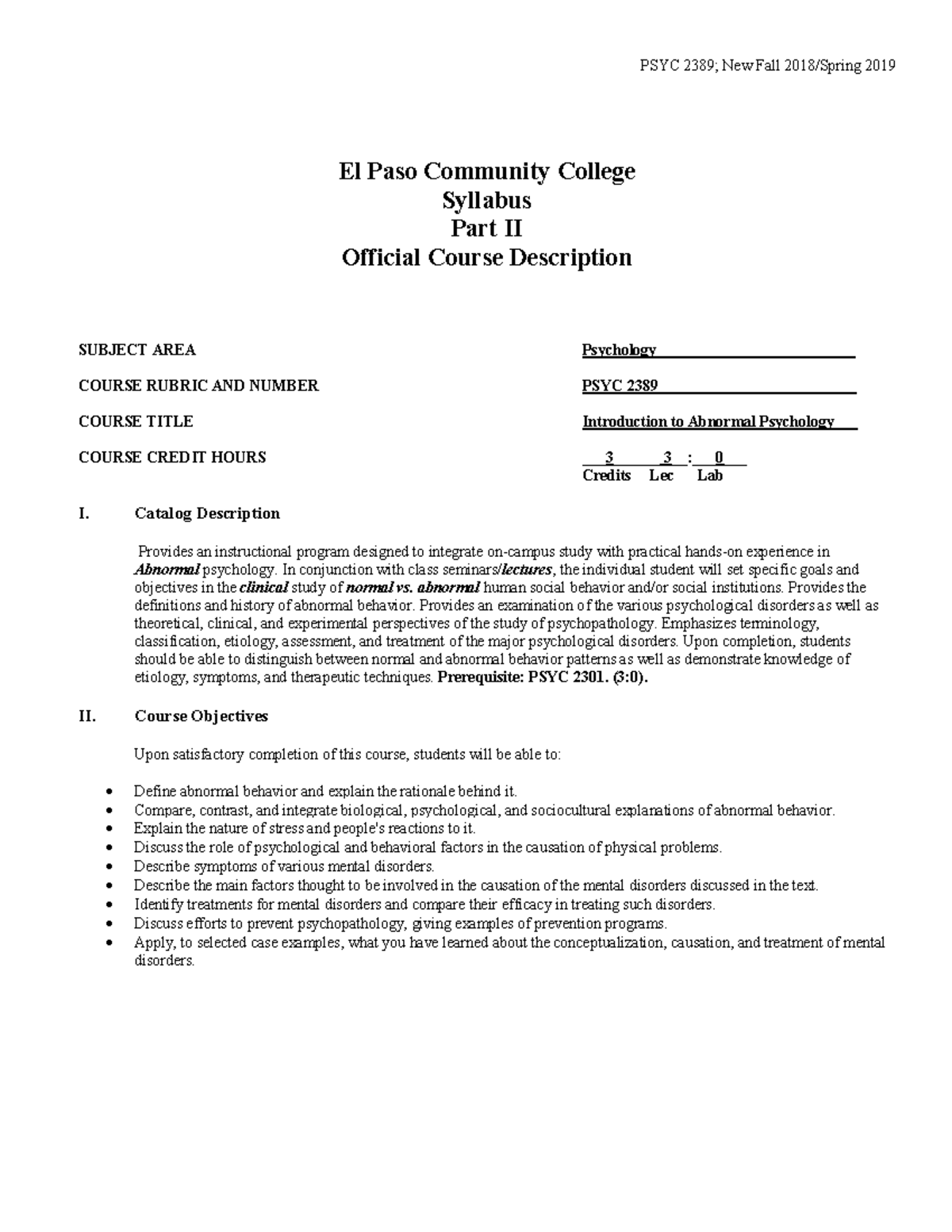 PSYC 2389; New Fall 2018/Spring 2019

El Paso Community College
Syllabus
Part II
Official Course Description

SUBJECT AREA Psychology

COURSE RUBRIC AND NUMBER PSYC 2389

COURSE TITLE Introduction to Abnormal Psychology

COURSE CREDIT HOURS 3 3 : 0
Credits Lec Lab

I. Catalog Description

Provides an instructional program designed to integrate on-campus study with practical hands-on experience in Abnormal psychology. In conjunction with class seminars/lectures, the individual student will set specific goals and objectives in the clinical study of normal vs. abnormal human social behavior and/or social institutions. Provides the definitions and history of abnormal behavior. Provides an examination of the various psychological disorders as well as theoretical, clinical, and experimental perspectives of the study of psychopathology. Emphasizes terminology, classification, etiology, assessment, and treatment of the major psychological disorders. Upon completion, students should be able to distinguish between normal and abnormal behavior patterns as well as demonstrate knowledge of etiology, symptoms, and therapeutic techniques. Prerequisite: PSYC 2301. (3:0).

II. Course Objectives

Upon satisfactory completion of this course, students will be able to:

• Define abnormal behavior and explain the rationale behind it.
• Compare, contrast, and integrate biological, psychological, and sociocultural explanations of abnormal behavior.
• Explain the nature of stress and people's reactions to it.
• Discuss the role of psychological and behavioral factors in the causation of physical problems.
• Describe symptoms of various mental disorders.
• Describe the main factors thought to be involved in the causation of the mental disorders discussed in the text.
• Identify treatments for mental disorders and compare their efficacy in treating such disorders.
• Discuss efforts to prevent psychopathology, giving examples of prevention programs.
• Apply, to selected case examples, what you have learned about the conceptualization, causation, and treatment of mental disorders.